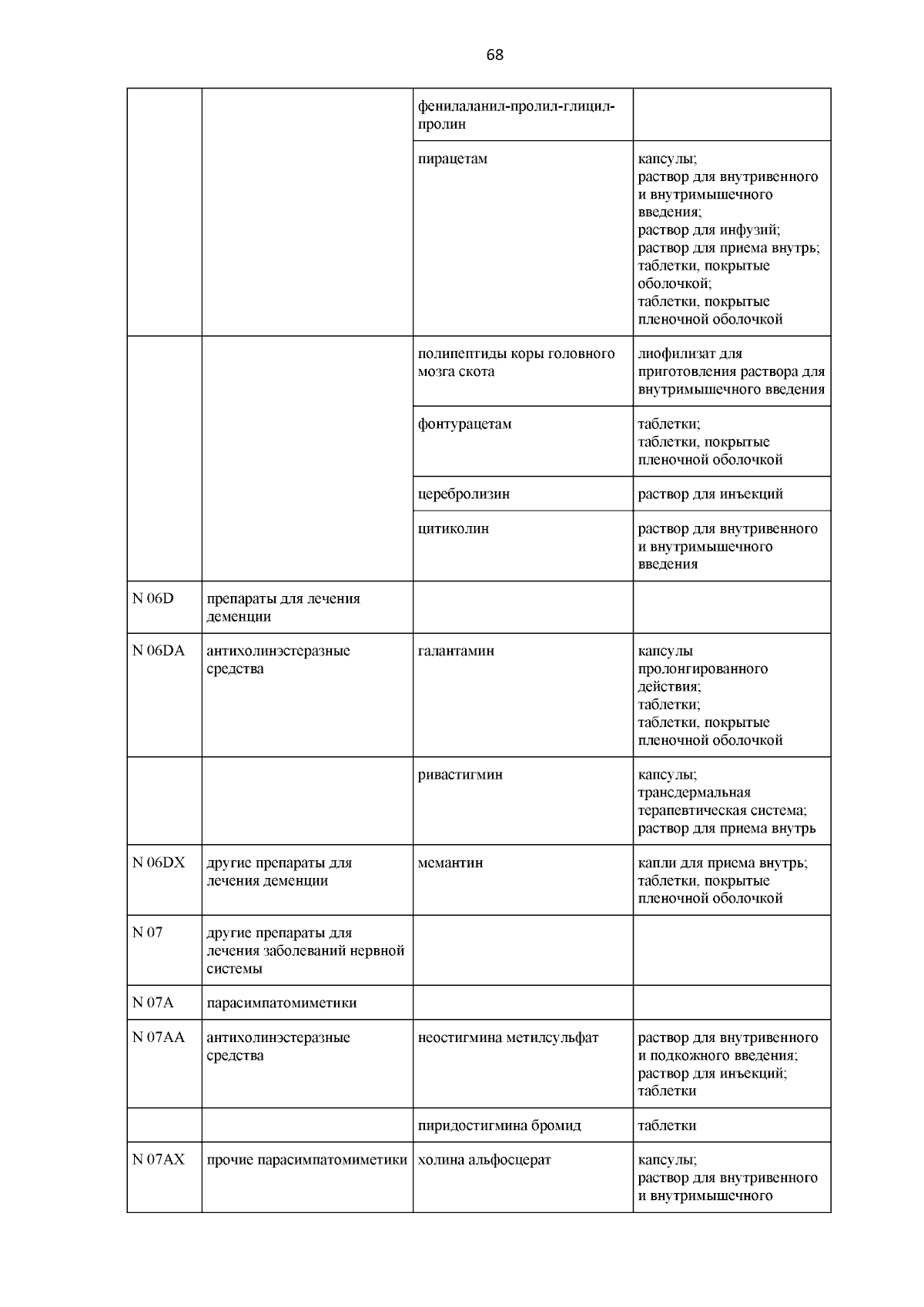 68

| | | | |
|---|---|---|---|
| | | фенилаланил-пролил-глицил-пролин | |
| | | пирацетам | капсулы; раствор для внутривенного и внутримышечного введения; раствор для инфузий; раствор для приема внутрь; таблетки, покрытые оболочкой; таблетки, покрытые пленочной оболочкой |
| | | полипептиды коры головного мозга скота | лиофилизат для приготовления раствора для внутримышечного введения |
| | | фонтурацетам | таблетки; таблетки, покрытые пленочной оболочкой |
| | | церебролизин | раствор для инъекций |
| | | цитиколин | раствор для внутривенного и внутримышечного введения |
| N 06D | препараты для лечения деменции | | |
| N 06DA | антихолинэстеразные средства | галантамин | капсулы пролонгированного действия; таблетки; таблетки, покрытые пленочной оболочкой |
| | | ривастигмин | капсулы; трансдермальная терапевтическая система; раствор для приема внутрь |
| N 06DX | другие препараты для лечения деменции | мемантин | капли для приема внутрь; таблетки, покрытые пленочной оболочкой |
| N 07 | другие препараты для лечения заболеваний нервной системы | | |
| N 07A | парасимпатомиметики | | |
| N 07AA | антихолинэстеразные средства | неостигмина метилсульфат | раствор для внутривенного и подкожного введения; раствор для инъекций; таблетки |
| | | пиридостигмина бромид | таблетки |
| N 07AX | прочие парасимпатомиметики | холина альфосцерат | капсулы; раствор для внутривенного и внутримышечного |